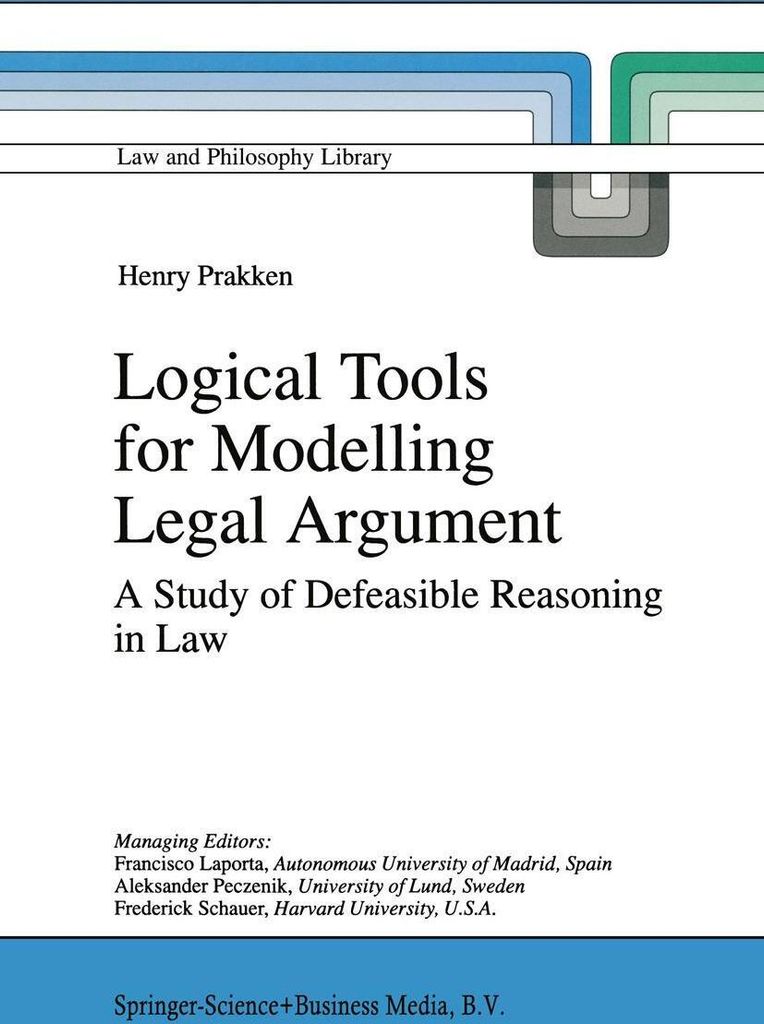 Law and Philosophy Library

Henry Prakken

Logical Tools for Modelling Legal Argument

A Study of Defeasible Reasoning in Law

Managing Editors:
Francisco Laporta, Autonomous University of Madrid, Spain
Aleksander Peczenik, University of Lund, Sweden
Frederick Schauer, Harvard University, U.S.A.

Springer-Science+Business Media, B.V.